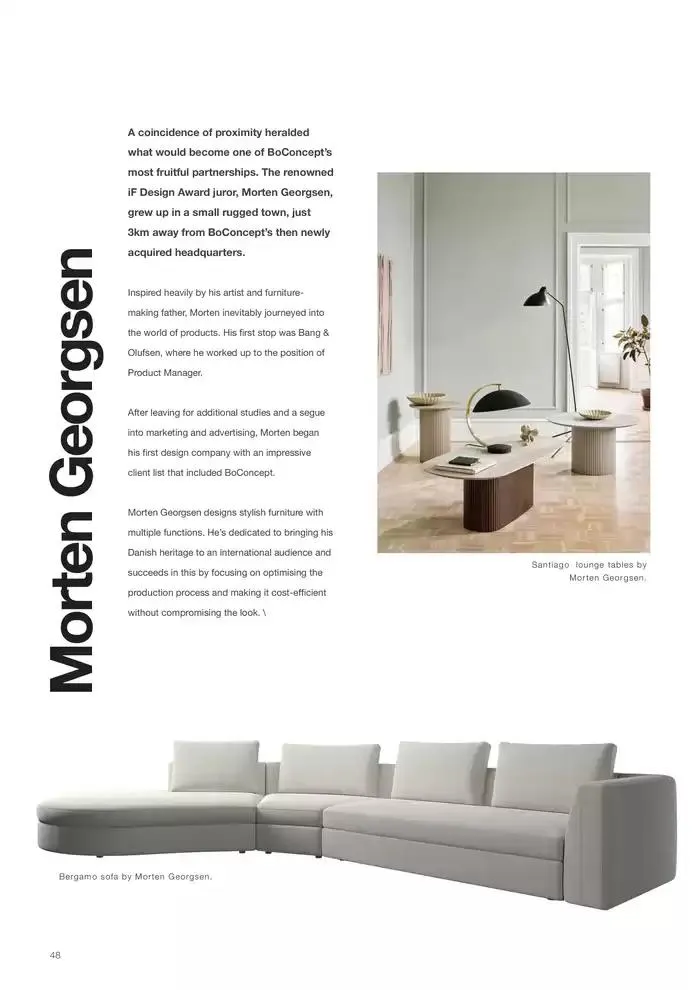 Morten Georgsen

A coincidence of proximity heralded what would become one of BoConcept's most fruitful partnerships. The renowned iF Design Award juror, Morten Georgsen, grew up in a small rugged town, just 3km away from BoConcept's then newly acquired headquarters.

Inspired heavily by his artist and furniture-making father, Morten inevitably journeyed into the world of products. His first stop was Bang & Olufsen, where he worked up to the position of Product Manager.

After leaving for additional studies and a segue into marketing and advertising, Morten began his first design company with an impressive client list that included BoConcept.

Morten Georgsen designs stylish furniture with multiple functions. He's dedicated to bringing his Danish heritage to an international audience and succeeds in this by focusing on optimising the production process and making it cost-efficient without compromising the look. \

Santiago lounge tables by Morten Georgsen.

Bergamo sofa by Morten Georgsen.

48